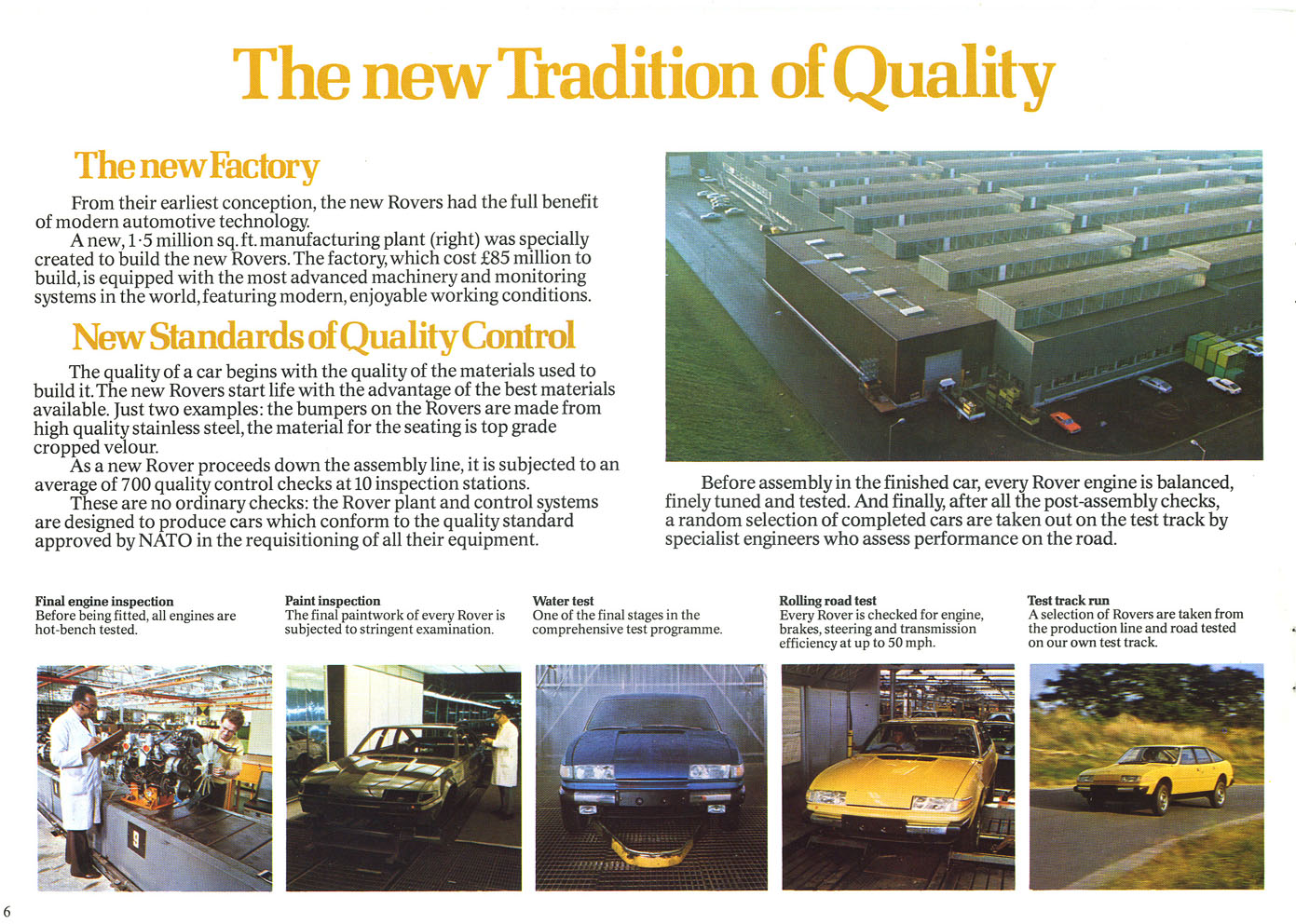 The new Tradition of Quality

The new Factory

From their earliest conception, the new Rovers had the full benefit of modern automotive technology.

A new, 1·5 million sq. ft. manufacturing plant (right) was specially created to build the new Rovers. The factory, which cost £85 million to build, is equipped with the most advanced machinery and monitoring systems in the world, featuring modern, enjoyable working conditions.

New Standards of Quality Control

The quality of a car begins with the quality of the materials used to build it. The new Rovers start life with the advantage of the best materials available. Just two examples: the bumpers on the Rovers are made from high quality stainless steel, the material for the seating is top grade cropped velour.

As a new Rover proceeds down the assembly line, it is subjected to an average of 700 quality control checks at 10 inspection stations.

These are no ordinary checks: the Rover plant and control systems are designed to produce cars which conform to the quality standard approved by NATO in the requisitioning of all their equipment.

Before assembly in the finished car, every Rover engine is balanced, finely tuned and tested. And finally, after all the post-assembly checks, a random selection of completed cars are taken out on the test track by specialist engineers who assess performance on the road.

Final engine inspection
Before being fitted, all engines are hot-bench tested.

Paint inspection
The final paintwork of every Rover is subjected to stringent examination.

Water test
One of the final stages in the comprehensive test programme.

Rolling road test
Every Rover is checked for engine, brakes, steering and transmission efficiency at up to 50 mph.

Test track run
A selection of Rovers are taken from the production line and road tested on our own test track.

9

6